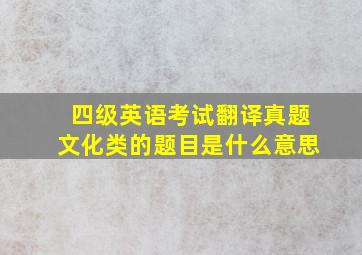 四级英语考试翻译真题
文化类的题目是什么意思